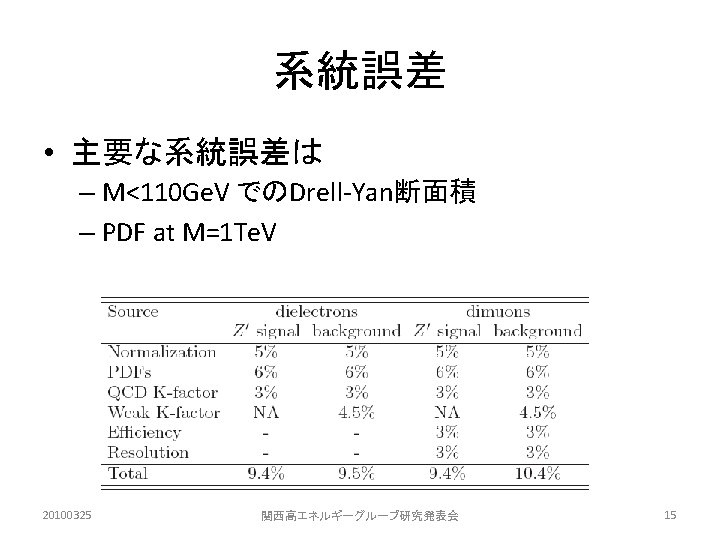 系統誤差

• 主要な系統誤差は
- M<110GeV でのDrell-Yan断面積
- PDF at M=1TeV

| Source | dielectrons |  | dimuons |  |
|---|---|---|---|---|
|  | $Z'$ signal | background | $Z'$ signal | background |
| Normalization | 5% | 5% | 5% | 5% |
| PDFs | 6% | 6% | 6% | 6% |
| QCD K-factor | 3% | 3% | 3% | 3% |
| Weak K-factor | NA | 4.5% | NA | 4.5% |
| Efficiency | - | - | 3% | 3% |
| Resolution | - | - | 3% | 3% |
| Total | 9.4% | 9.5% | 9.4% | 10.4% |

20100325 関西高エネルギーグループ研究発表会 15